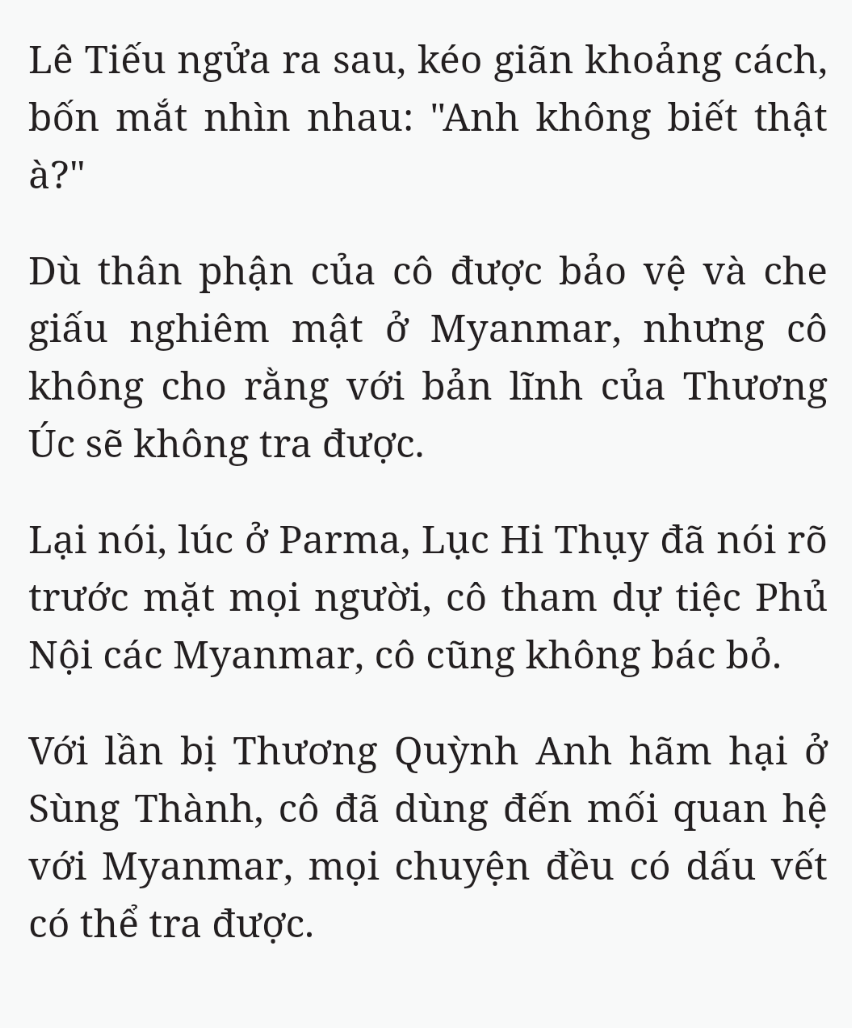 Lê Tiếu ngửa ra sau, kéo giãn khoảng cách, bốn mắt nhìn nhau: "Anh không biết thật à?"

Dù thân phận của cô được bảo vệ và che giấu nghiêm mật ở Myanmar, nhưng cô không cho rằng với bản lĩnh của Thương Úc sẽ không tra được.

Lại nói, lúc ở Parma, Lục Hi Thụy đã nói rõ trước mặt mọi người, cô tham dự tiệc Phủ Nội các Myanmar, cô cũng không bác bỏ.

Với lần bị Thương Quỳnh Anh hãm hại ở Sùng Thành, cô đã dùng đến mối quan hệ với Myanmar, mọi chuyện đều có dấu vết có thể tra được.